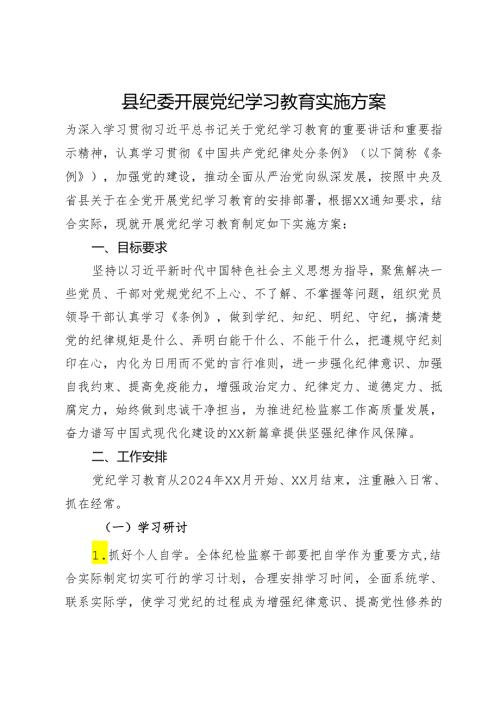 县纪委开展党纪学习教育实施方案

为深入学习贯彻习近平总书记关于党纪学习教育的重要讲话和重要指示精神，认真学习贯彻《中国共产党纪律处分条例》（以下简称《条例》），加强党的建设，推动全面从严治党向纵深发展，按照中央及省县关于在全党开展党纪学习教育的安排部署，根据XX通知要求，结合实际，现就开展党纪学习教育制定如下实施方案：

一、目标要求

坚持以习近平新时代中国特色社会主义思想为指导，聚焦解决一些党员、干部对党规党纪不上心、不了解、不掌握等问题，组织党员领导干部认真学习《条例》，做到学纪、知纪、明纪、守纪，搞清楚党的纪律规矩是什么、弄明白能干什么、不能干什么，把遵规守纪刻印在心，内化为日用而不觉的言行准则，进一步强化纪律意识、加强自我约束、提高免疫能力，增强政治定力、纪律定力、道德定力、抵腐定力，始终做到忠诚干净担当，为推进纪检监察工作高质量发展，奋力谱写中国式现代化建设的XX新篇章提供坚强纪律作风保障。

二、工作安排

党纪学习教育从2024年XX月开始、XX月结束，注重融入日常、抓在经常。

（一）学习研讨

1.抓好个人自学。全体纪检监察干部要把自学作为重要方式，结合实际制定切实可行的学习计划，合理安排学习时间，全面系统学、联系实际学，使学习党纪的过程成为增强纪律意识、提高党性修养的